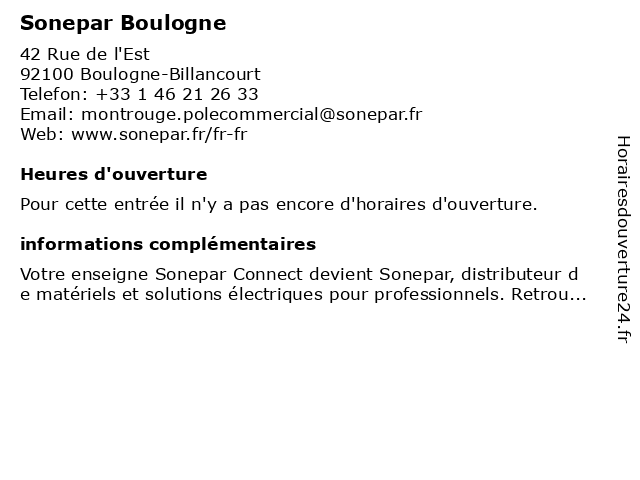 Sonepar Boulogne

42 Rue de l'Est
92100 Boulogne-Billancourt
Telefon: +33 1 46 21 26 33
Email: montrouge.polecommercial@sonepar.fr
Web: www.sonepar.fr/fr-fr

Heures d'ouverture

Pour cette entrée il n'y a pas encore d'horaires d'ouverture.

informations complémentaires

Votre enseigne Sonepar Connect devient Sonepar, distributeur de matériels et solutions électriques pour professionnels. Retrou...

Horairesdouverture24.fr